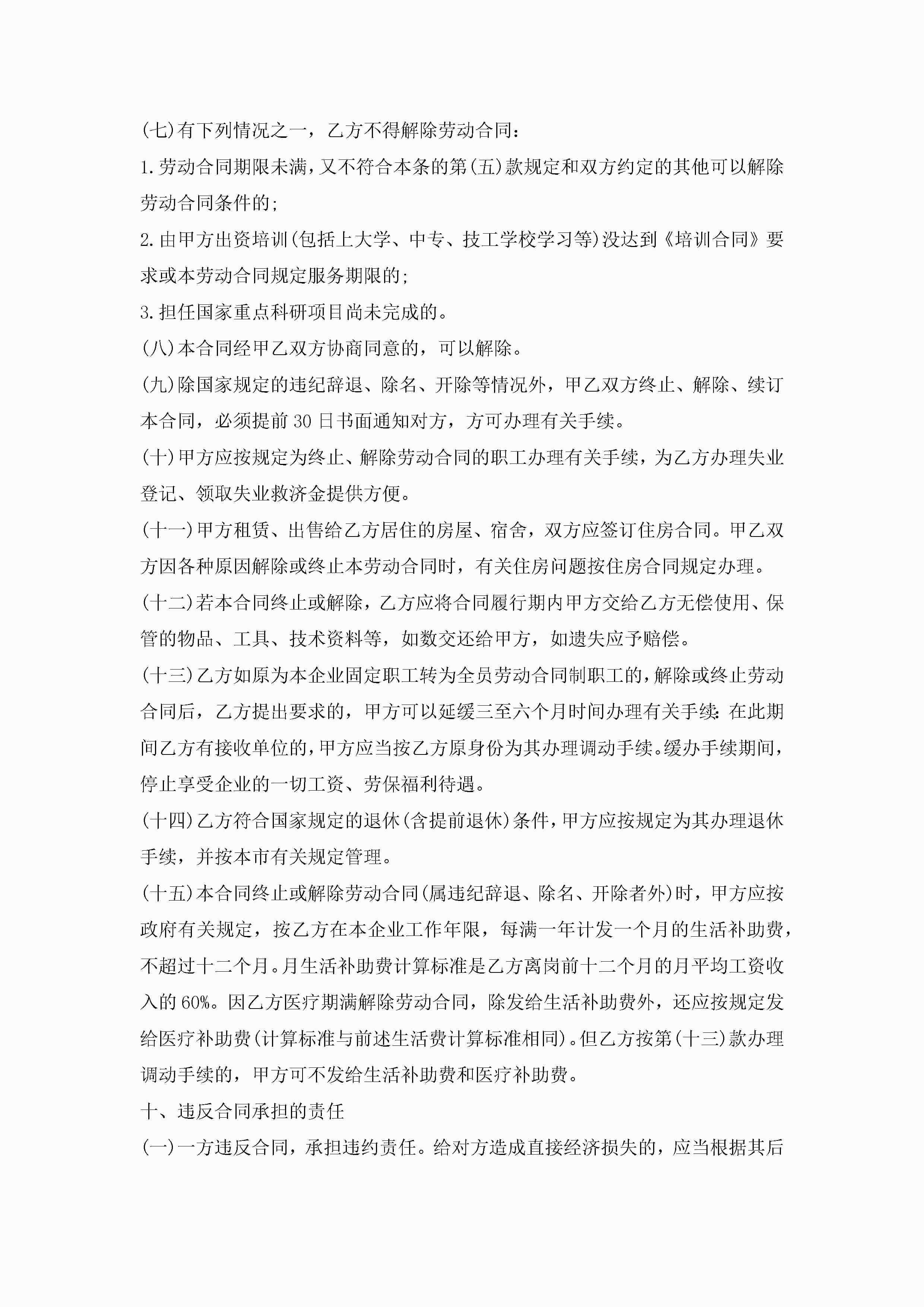 (七)有下列情况之一，乙方不得解除劳动合同：

1.劳动合同期限未满，又不符合本条的第(五)款规定和双方约定的其他可以解除劳动合同条件的；

2.由甲方出资培训(包括上大学、中专、技工学校学习等)没达到《培训合同》要求或本劳动合同规定服务期限的；

3.担任国家重点科研项目尚未完成的。

(八)本合同经甲乙双方协商同意的，可以解除。

(九)除国家规定的违纪辞退、除名、开除等情况外，甲乙双方终止、解除、续订本合同，必须提前30日书面通知对方，方可办理有关手续。

(十)甲方应按规定为终止、解除劳动合同的职工办理有关手续，为乙方办理失业登记、领取失业救济金提供方便。

(十一)甲方租赁、出售给乙方居住的房屋、宿舍，双方应签订住房合同。甲乙双方因各种原因解除或终止本劳动合同时，有关住房问题按住房合同规定办理。

(十二)若本合同终止或解除，乙方应将合同履行期内甲方交给乙方无偿使用、保管的物品、工具、技术资料等，如数交还给甲方，如遗失应予赔偿。

(十三)乙方如原为本企业固定职工转为全员劳动合同制职工的，解除或终止劳动合同后，乙方提出要求的，甲方可以延缓三至六个月时间办理有关手续:在此期间乙方有接收单位的，甲方应当按乙方原身份为其办理调动手续。缓办手续期间，停止享受企业的一切工资、劳保福利待遇。

(十四)乙方符合国家规定的退休(含提前退休)条件，甲方应按规定为其办理退休手续，并按本市有关规定管理。

(十五)本合同终止或解除劳动合同(属违纪辞退、除名、开除者外)时，甲方应按政府有关规定，按乙方在本企业工作年限，每满一年计发一个月的生活补助费，不超过十二个月。月生活补助费计算标准是乙方离岗前十二个月的月平均工资收入的60%。因乙方医疗期满解除劳动合同，除发给生活补助费外，还应按规定发给医疗补助费(计算标准与前述生活费计算标准相同)。但乙方按第(十三)款办理调动手续的，甲方可不发给生活补助费和医疗补助费。

十、违反合同承担的责任

(一)一方违反合同，承担违约责任。给对方造成直接经济损失的，应当根据其后